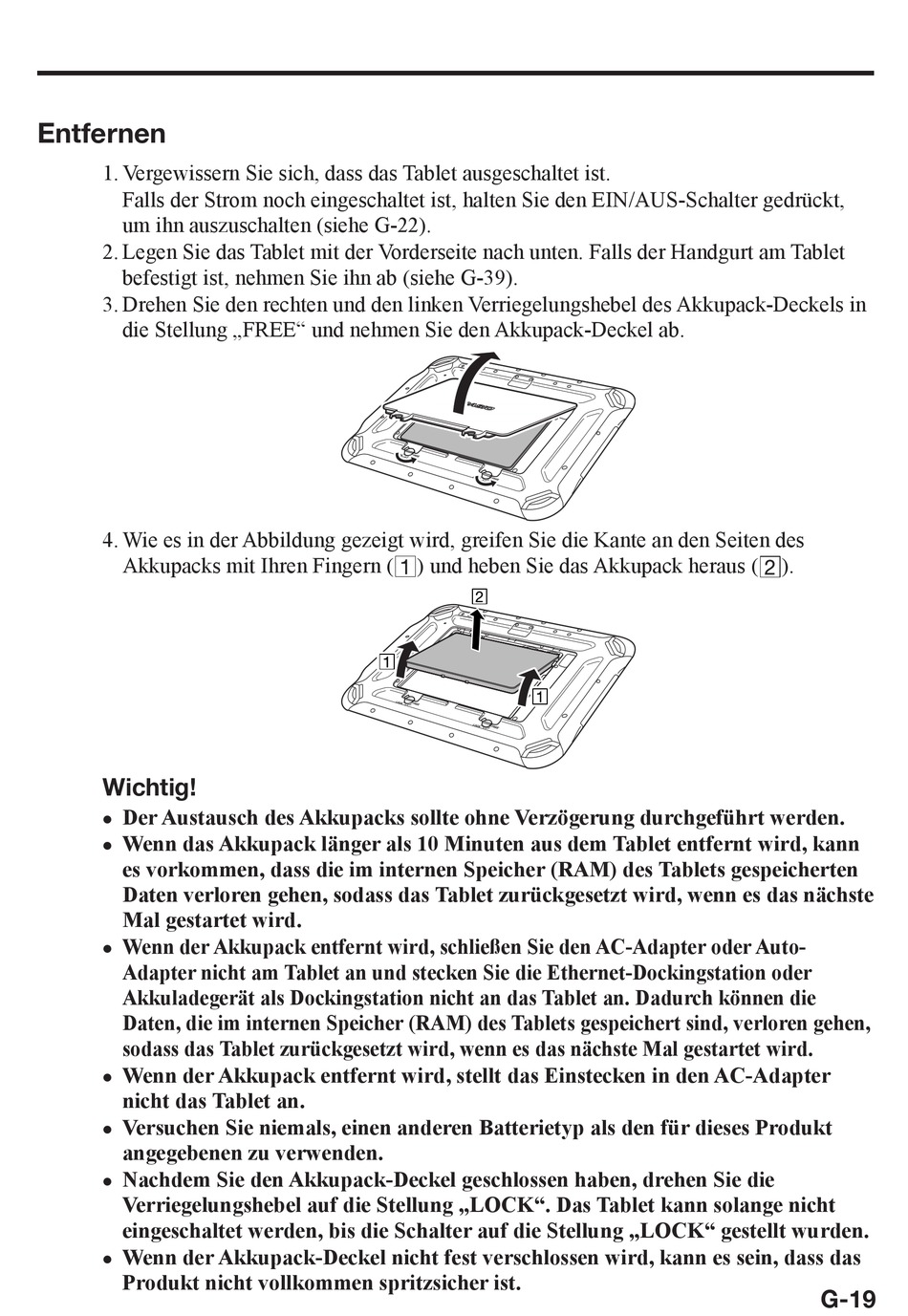 Entfernen

1. Vergewissern Sie sich, dass das Tablet ausgeschaltet ist.
Falls der Strom noch eingeschaltet ist, halten Sie den EIN/AUS-Schalter gedrückt, um ihn auszuschalten (siehe G-22).
2. Legen Sie das Tablet mit der Vorderseite nach unten. Falls der Handgurt am Tablet befestigt ist, nehmen Sie ihn ab (siehe G-39).
3. Drehen Sie den rechten und den linken Verriegelungshebel des Akkupack-Deckels in die Stellung „FREE“ und nehmen Sie den Akkupack-Deckel ab.

4. Wie es in der Abbildung gezeigt wird, greifen Sie die Kante an den Seiten des Akkupacks mit Ihren Fingern (1) und heben Sie das Akkupack heraus (2).

2
1
1

Wichtig!
• Der Austausch des Akkupacks sollte ohne Verzögerung durchgeführt werden.
• Wenn das Akkupack länger als 10 Minuten aus dem Tablet entfernt wird, kann es vorkommen, dass die im internen Speicher (RAM) des Tablets gespeicherten Daten verloren gehen, sodass das Tablet zurückgesetzt wird, wenn es das nächste Mal gestartet wird.
• Wenn der Akkupack entfernt wird, schließen Sie den AC-Adapter oder Auto-Adapter nicht am Tablet an und stecken Sie die Ethernet-Dockingstation oder Akkuladegerät als Dockingstation nicht an das Tablet an. Dadurch können die Daten, die im internen Speicher (RAM) des Tablets gespeichert sind, verloren gehen, sodass das Tablet zurückgesetzt wird, wenn es das nächste Mal gestartet wird.
• Wenn der Akkupack entfernt wird, stellt das Einstecken in den AC-Adapter nicht das Tablet an.
• Versuchen Sie niemals, einen anderen Batterietyp als den für dieses Produkt angegebenen zu verwenden.
• Nachdem Sie den Akkupack-Deckel geschlossen haben, drehen Sie die Verriegelungshebel auf die Stellung „LOCK“. Das Tablet kann solange nicht eingeschaltet werden, bis die Schalter auf die Stellung „LOCK“ gestellt wurden.
• Wenn der Akkupack-Deckel nicht fest verschlossen wird, kann es sein, dass das Produkt nicht vollkommen spritzsicher ist.

G-19